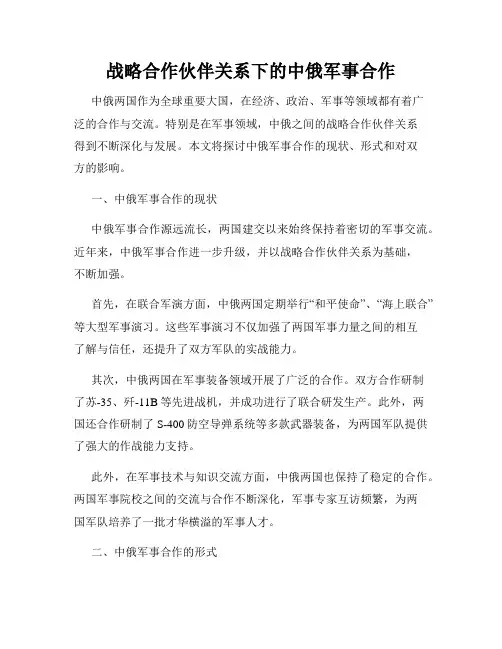 战略合作伙伴关系下的中俄军事合作

中俄两国作为全球重要大国，在经济、政治、军事等领域都有着广泛的合作与交流。特别是在军事领域，中俄之间的战略合作伙伴关系得到不断深化与发展。本文将探讨中俄军事合作的现状、形式和对双方的影响。

一、中俄军事合作的现状

中俄军事合作源远流长，两国建交以来始终保持着密切的军事交流。近年来，中俄军事合作进一步升级，并以战略合作伙伴关系为基础，不断加强。

首先，在联合军演方面，中俄两国定期举行“和平使命”、“海上联合”等大型军事演习。这些军事演习不仅加强了两国军事力量之间的相互了解与信任，还提升了双方军队的实战能力。

其次，中俄两国在军事装备领域开展了广泛的合作。双方合作研制了苏-35、歼-11B 等先进战机，并成功进行了联合研发生产。此外，两国还合作研制了 S-400 防空导弹系统等多款武器装备，为两国军队提供了强大的作战能力支持。

此外，在军事技术与知识交流方面，中俄两国也保持了稳定的合作。两国军事院校之间的交流与合作不断深化，军事专家互访频繁，为两国军队培养了一批才华横溢的军事人才。

二、中俄军事合作的形式